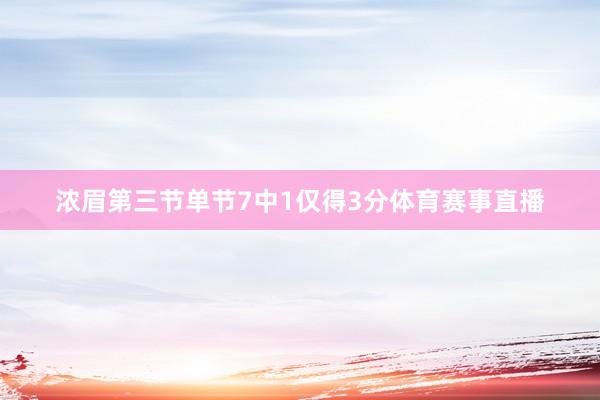 浓眉第三节单节7中1仅得3分体育赛事直播